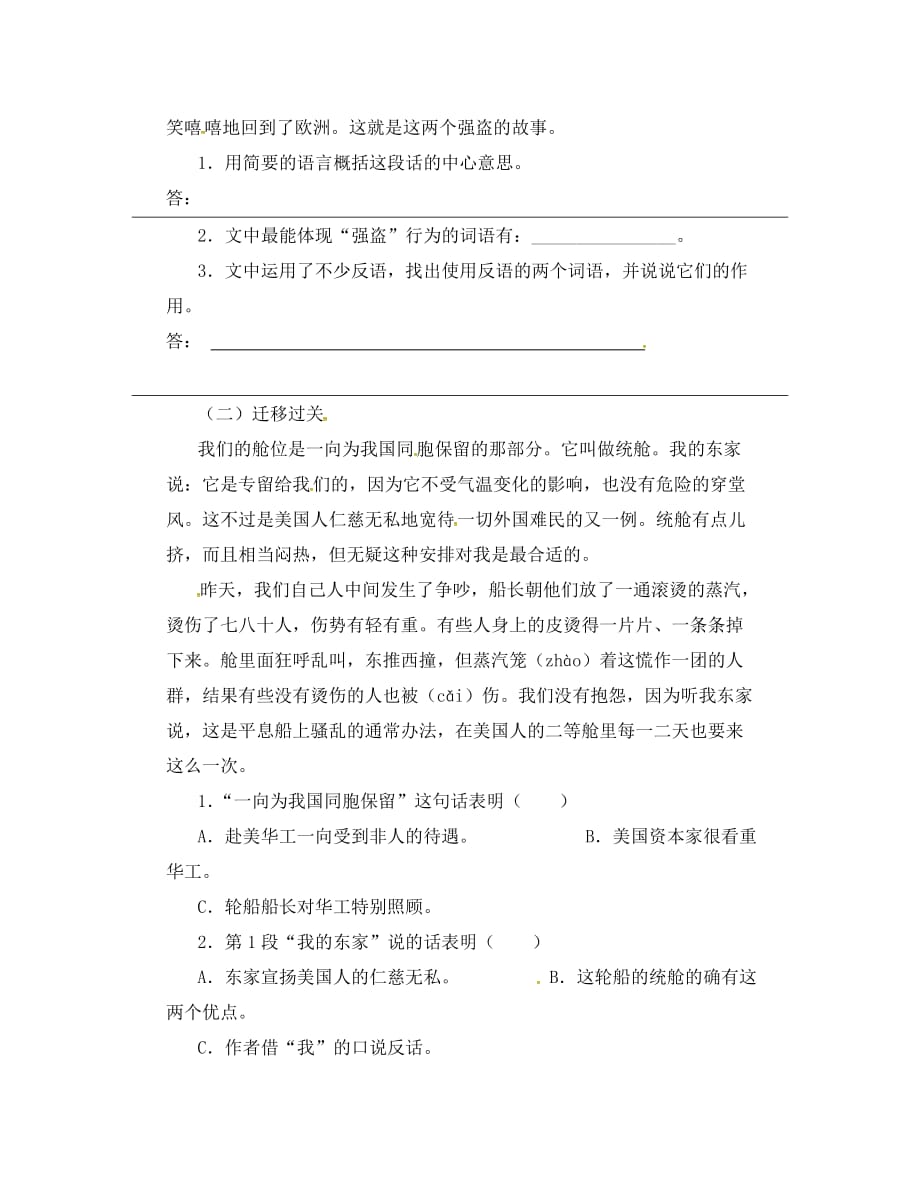 笑嘻嘻地回到了欧洲。这就是这两个强盗的故事。

1．用简要的语言概括这段话的中心意思。

答：

2．文中最能体现“强盗”行为的词语有：________________。

3．文中运用了不少反语，找出使用反语的两个词语，并说说它们的作用。

答：

（二）迁移过关

我们的舱位是一向为我国同胞保留的那部分。它叫做统舱。我的东家说：它是专留给我们的，因为它不受气温变化的影响，也没有危险的穿堂风。这不过是美国人仁慈无私地宽待一切外国难民的又一例。统舱有点儿挤，而且相当闷热，但无疑这种安排对我是最合适的。

昨天，我们自己人中间发生了争吵，船长朝他们放了一通滚烫的蒸汽，烫伤了七八十人，伤势有轻有重。有些人身上的皮烫得一片片、一条条掉下来。舱里面狂呼乱叫，东推西撞，但蒸汽笼（zhào）着这慌作一团的人群，结果有些没有烫伤的人也被（cǎi）伤。我们没有抱怨，因为听我东家说，这是平息船上骚乱的通常办法，在美国人的二等舱里每一二天也要来这么一次。

1．“一向为我国同胞保留”这句话表明（　　）

A．赴美华工一向受到非人的待遇。　　　　B．美国资本家很看重华工。

C．轮船船长对华工特别照顾。

2．第 1 段“我的东家”说的话表明（　　）

A．东家宣扬美国人的仁慈无私。　　　B．这轮船的统舱的确有这两个优点。

C．作者借“我”的口说反话。